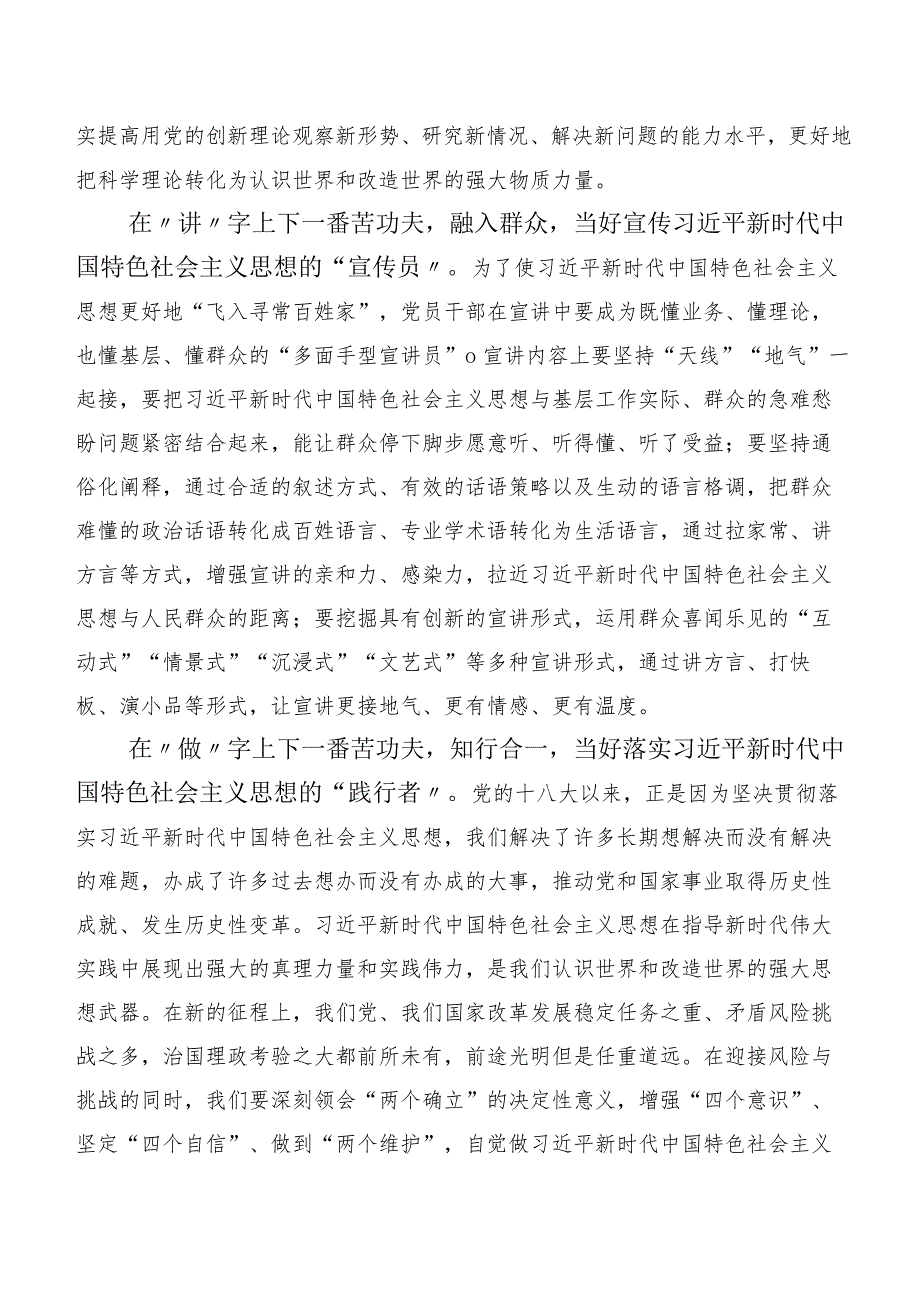 实提高用党的创新理论观察新形势、研究新情况、解决新问题的能力水平，更好地把科学理论转化为认识世界和改造世界的强大物质力量。

在〃讲〃字上下一番苦功夫，融入群众，当好宣传习近平新时代中国特色社会主义思想的“宣传员〃。为了使习近平新时代中国特色社会主义思想更好地“飞入寻常百姓家”，党员干部在宣讲中要成为既懂业务、懂理论，也懂基层、懂群众的“多面手型宣讲员”o宣讲内容上要坚持“天线”“地气”一起接，要把习近平新时代中国特色社会主义思想与基层工作实际、群众的急难愁盼问题紧密结合起来，能让群众停下脚步愿意听、听得懂、听了受益；要坚持通俗化阐释，通过合适的叙述方式、有效的话语策略以及生动的语言格调，把群众难懂的政治话语转化成百姓语言、专业学术语转化为生活语言，通过拉家常、讲方言等方式，增强宣讲的亲和力、感染力，拉近习近平新时代中国特色社会主义思想与人民群众的距离；要挖掘具有创新的宣讲形式，运用群众喜闻乐见的“互动式”“情景式”“沉浸式”“文艺式”等多种宣讲形式，通过讲方言、打快板、演小品等形式，让宣讲更接地气、更有情感、更有温度。

在〃做〃字上下一番苦功夫，知行合一，当好落实习近平新时代中国特色社会主义思想的“践行者〃。党的十八大以来，正是因为坚决贯彻落实习近平新时代中国特色社会主义思想，我们解决了许多长期想解决而没有解决的难题，办成了许多过去想办而没有办成的大事，推动党和国家事业取得历史性成就、发生历史性变革。习近平新时代中国特色社会主义思想在指导新时代伟大实践中展现出强大的真理力量和实践伟力，是我们认识世界和改造世界的强大思想武器。在新的征程上，我们党、我们国家改革发展稳定任务之重、矛盾风险挑战之多，治国理政考验之大都前所未有，前途光明但是任重道远。在迎接风险与挑战的同时，我们要深刻领会“两个确立”的决定性意义，增强“四个意识”、坚定“四个自信”、做到“两个维护”，自觉做习近平新时代中国特色社会主义